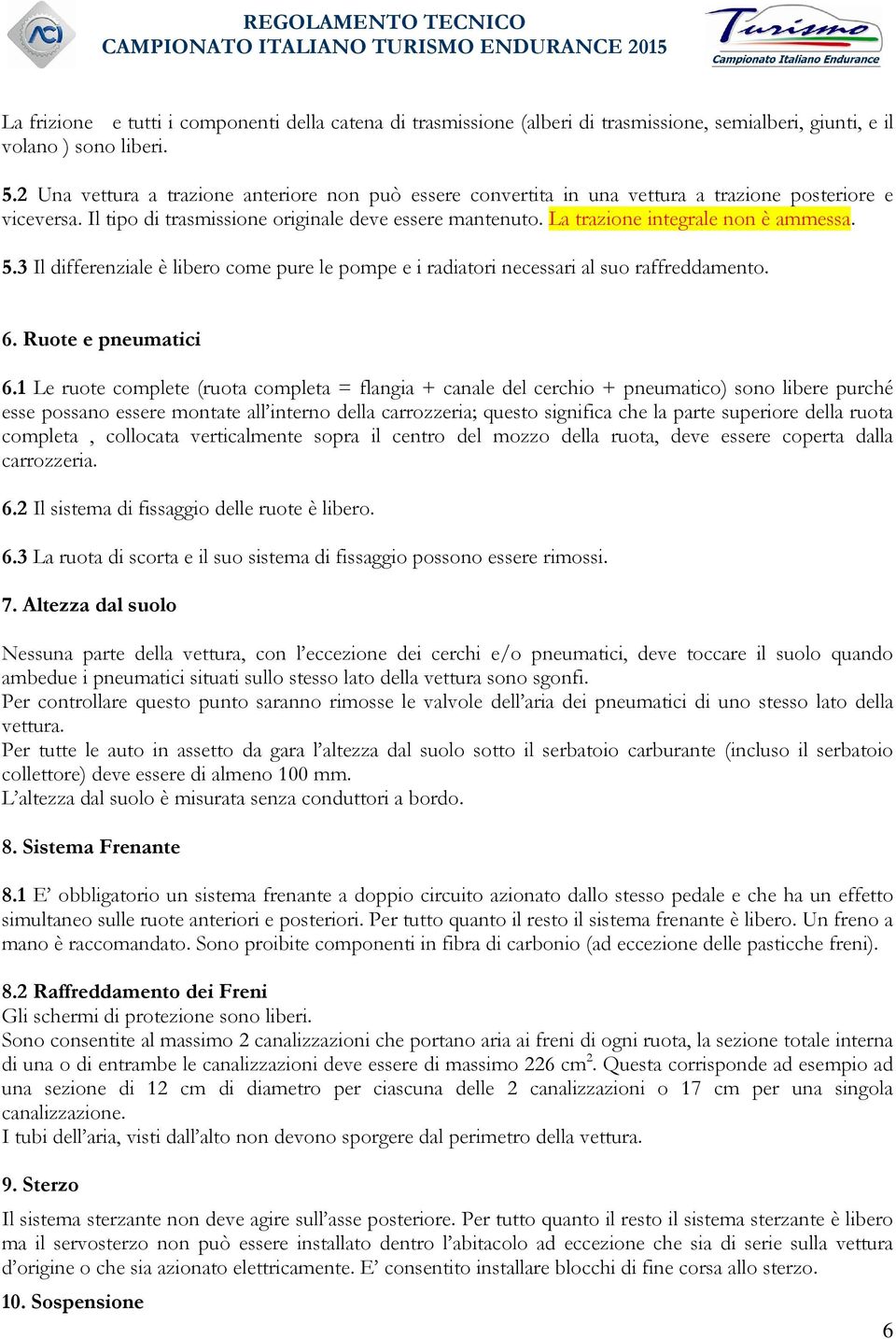 ACI

REGOLAMENTO TECNICO
CAMPIONATO ITALIANO TURISMO ENDURANCE 2015

Turismo
Campionato Italiano Endurance

La frizione e tutti i componenti della catena di trasmissione (alberi di trasmissione, semialberi, giunti, e il volano ) sono liberi.

5.2 Una vettura a trazione anteriore non può essere convertita in una vettura a trazione posteriore e viceversa. Il tipo di trasmissione originale deve essere mantenuto. La trazione integrale non è ammessa.

5.3 Il differenziale è libero come pure le pompe e i radiatori necessari al suo raffreddamento.

6. Ruote e pneumatici

6.1 Le ruote complete (ruota completa = flangia + canale del cerchio + pneumatico) sono libere purché esse possano essere montate all'interno della carrozzeria; questo significa che la parte superiore della ruota completa , collocata verticalmente sopra il centro del mozzo della ruota, deve essere coperta dalla carrozzeria.

6.2 Il sistema di fissaggio delle ruote è libero.

6.3 La ruota di scorta e il suo sistema di fissaggio possono essere rimossi.

7. Altezza dal suolo

Nessuna parte della vettura, con l'eccezione dei cerchi e/o pneumatici, deve toccare il suolo quando ambedue i pneumatici situati sullo stesso lato della vettura sono sgonfi.
Per controllare questo punto saranno rimosse le valvole dell'aria dei pneumatici di uno stesso lato della vettura.
Per tutte le auto in assetto da gara l'altezza dal suolo sotto il serbatoio carburante (incluso il serbatoio collettore) deve essere di almeno 100 mm.
L'altezza dal suolo è misurata senza conduttori a bordo.

8. Sistema Frenante

8.1 E' obbligatorio un sistema frenante a doppio circuito azionato dallo stesso pedale e che ha un effetto simultaneo sulle ruote anteriori e posteriori. Per tutto quanto il resto il sistema frenante è libero. Un freno a mano è raccomandato. Sono proibite componenti in fibra di carbonio (ad eccezione delle pasticche freni).

8.2 Raffreddamento dei Freni
Gli schermi di protezione sono liberi.
Sono consentite al massimo 2 canalizzazioni che portano aria ai freni di ogni ruota, la sezione totale interna di una o di entrambe le canalizzazioni deve essere di massimo 226 $cm^2$. Questa corrisponde ad esempio ad una sezione di 12 cm di diametro per ciascuna delle 2 canalizzazioni o 17 cm per una singola canalizzazione.
I tubi dell'aria, visti dall'alto non devono sporgere dal perimetro della vettura.

9. Sterzo

Il sistema sterzante non deve agire sull'asse posteriore. Per tutto quanto il resto il sistema sterzante è libero ma il servosterzo non può essere installato dentro l'abitacolo ad eccezione che sia di serie sulla vettura d'origine o che sia azionato elettricamente. E' consentito installare blocchi di fine corsa allo sterzo.

10. Sospensione

6